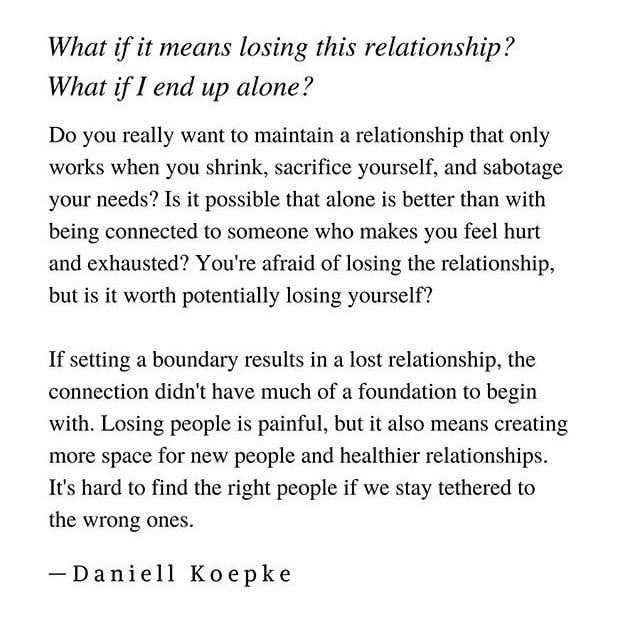 What if it means losing this relationship?
What if I end up alone?

Do you really want to maintain a relationship that only works when you shrink, sacrifice yourself, and sabotage your needs? Is it possible that alone is better than with being connected to someone who makes you feel hurt and exhausted? You're afraid of losing the relationship, but is it worth potentially losing yourself?

If setting a boundary results in a lost relationship, the connection didn't have much of a foundation to begin with. Losing people is painful, but it also means creating more space for new people and healthier relationships. It's hard to find the right people if we stay tethered to the wrong ones.

—Daniell Koepke